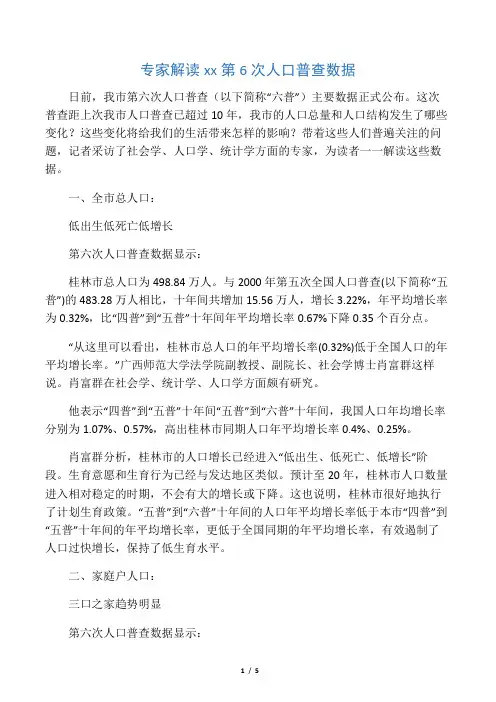 专家解读 xx 第 6 次人口普查数据

日前，我市第六次人口普查（以下简称“六普”）主要数据正式公布。这次普查距上次我市人口普查已超过 10 年，我市的人口总量和人口结构发生了哪些变化？这些变化将给我们的生活带来怎样的影响？带着这些人们普遍关注的问题，记者采访了社会学、人口学、统计学方面的专家，为读者一一解读这些数据。

一、全市总人口：

低出生低死亡低增长

第六次人口普查数据显示：

桂林市总人口为 498.84 万人。与 2000 年第五次全国人口普查(以下简称“五普”)的 483.28 万人相比，十年间共增加 15.56 万人，增长 3.22%，年平均增长率为 0.32%，比“四普”到“五普”十年间年平均增长率 0.67%下降 0.35 个百分点。

“从这里可以看出，桂林市总人口的年平均增长率(0.32%)低于全国人口的年平均增长率。”广西师范大学法学院副教授、副院长、社会学博士肖富群这样说。肖富群在社会学、统计学、人口学方面颇有研究。

他表示“四普”到“五普”十年间“五普”到“六普”十年间，我国人口年均增长率分别为 1.07%、0.57%，高出桂林市同期人口年平均增长率 0.4%、0.25%。

肖富群分析，桂林市的人口增长已经进入“低出生、低死亡、低增长”阶段。生育意愿和生育行为已经与发达地区类似。预计至 20 年，桂林市人口数量进入相对稳定的时期，不会有大的增长或下降。这也说明，桂林市很好地执行了计划生育政策。“五普”到“六普”十年间的人口年平均增长率低于本市“四普”到“五普”十年间的年平均增长率，更低于全国同期的年平均增长率，有效遏制了人口过快增长，保持了低生育水平。

二、家庭户人口：

三口之家趋势明显

第六次人口普查数据显示：

1 / 5